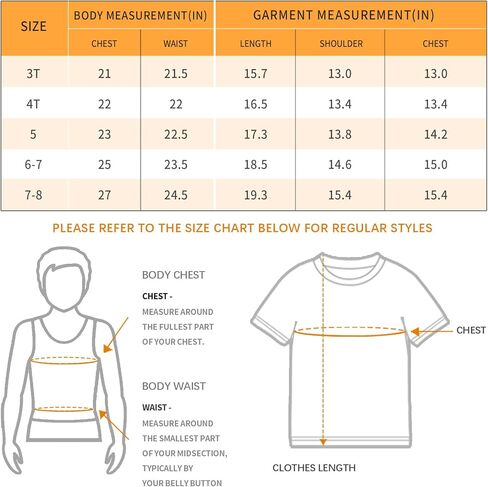 | SIZE | BODY MEASUREMENT(IN) | | GARMENT MEASUREMENT(IN) | | |
|---|---|---|---|---|---|
| | CHEST | WAIST | LENGTH | SHOULDER | CHEST |
| 3T | 21 | 21.5 | 15.7 | 13.0 | 13.0 |
| 4T | 22 | 22 | 16.5 | 13.4 | 13.4 |
| 5 | 23 | 22.5 | 17.3 | 13.8 | 14.2 |
| 6-7 | 25 | 23.5 | 18.5 | 14.6 | 15.0 |
| 7-8 | 27 | 24.5 | 19.3 | 15.4 | 15.4 |

PLEASE REFER TO THE SIZE CHART BELOW FOR REGULAR STYLES

BODY CHEST

CHEST - MEASURE AROUND THE FULLEST PART OF YOUR CHEST.

BODY WAIST

WAIST - MEASURE AROUND THE SMALLEST PART OF YOUR MIDSECTION, TYPICALLY BY YOUR BELLY BUTTON

CHEST

CLOTHES LENGTH